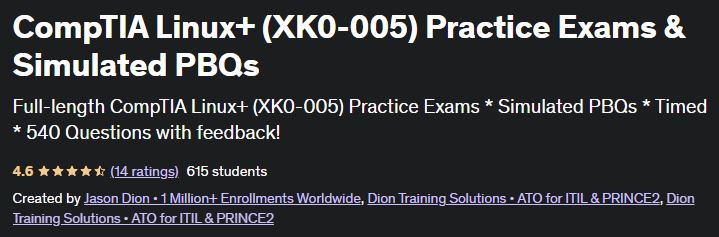 CompTIA Linux+ (XK0-005) Practice Exams & Simulated PBQs

Full-length CompTIA Linux+ (XK0-005) Practice Exams * Simulated PBQs * Timed * 540 Questions with feedback!

4.6 (14 ratings) 615 students

Created by Jason Dion • 1 Million+ Enrollments Worldwide, Dion Training Solutions • ATO for ITIL & PRINCE2, Dion Training Solutions • ATO for ITIL & PRINCE2